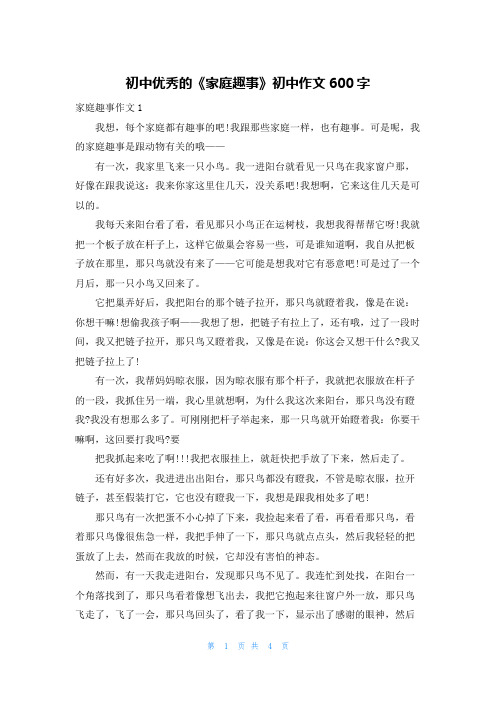 初中优秀的《家庭趣事》初中作文 600 字

家庭趣事作文 1

我想，每个家庭都有趣事的吧!我跟那些家庭一样，也有趣事。可是呢，我的家庭趣事是跟动物有关的哦——

有一次，我家里飞来一只小鸟。我一进阳台就看见一只鸟在我家窗户那，好像在跟我说这：我来你家这里住几天，没关系吧!我想啊，它来这住几天是可以的。

我每天来阳台看了看，看见那只小鸟正在运树枝，我想我得帮帮它呀!我就把一个板子放在杆子上，这样它做巢会容易一些，可是谁知道啊，我自从把板子放在那里，那只鸟就没有来了——它可能是想我对它有恶意吧!可是过了一个月后，那一只小鸟又回来了。

它把巢弄好后，我把阳台的那个链子拉开，那只鸟就瞪着我，像是在说：你想干嘛!想偷我孩子啊——我想了想，把链子有拉上了，还有哦，过了一段时间，我又把链子拉开，那只鸟又瞪着我，又像是在说：你这会又想干什么?我又把链子拉上了!

有一次，我帮妈妈晾衣服，因为晾衣服有那个杆子，我就把衣服放在杆子的一段，我抓住另一端，我心里就想啊，为什么我这次来阳台，那只鸟没有瞪我?我没有想那么多了。可刚刚把杆子举起来，那一只鸟就开始瞪着我：你要干嘛啊，这回要打我吗?要

把我抓起来吃了啊!!!我把衣服挂上，就赶快把手放了下来，然后走了。

还有好多次，我进进出出阳台，那只鸟都没有瞪我，不管是晾衣服，拉开链子，甚至假装打它，它也没有瞪我一下，我想是跟我相处多了吧!

那只鸟有一次把蛋不小心掉了下来，我捡起来看了看，再看看那只鸟，看着那只鸟像很焦急一样，我把手伸了一下，那只鸟就点点头，然后我轻轻的把蛋放了上去，然而在我放的时候，它却没有害怕的神态。

然而，有一天我走进阳台，发现那只鸟不见了。我连忙到处找，在阳台一个角落找到了，那只鸟看着像想飞出去，我把它抱起来往窗户外一放，那只鸟飞走了，飞了一会，那只鸟回头了，看了我一下，显示出了感谢的眼神，然后

第 1 页 共 4 页